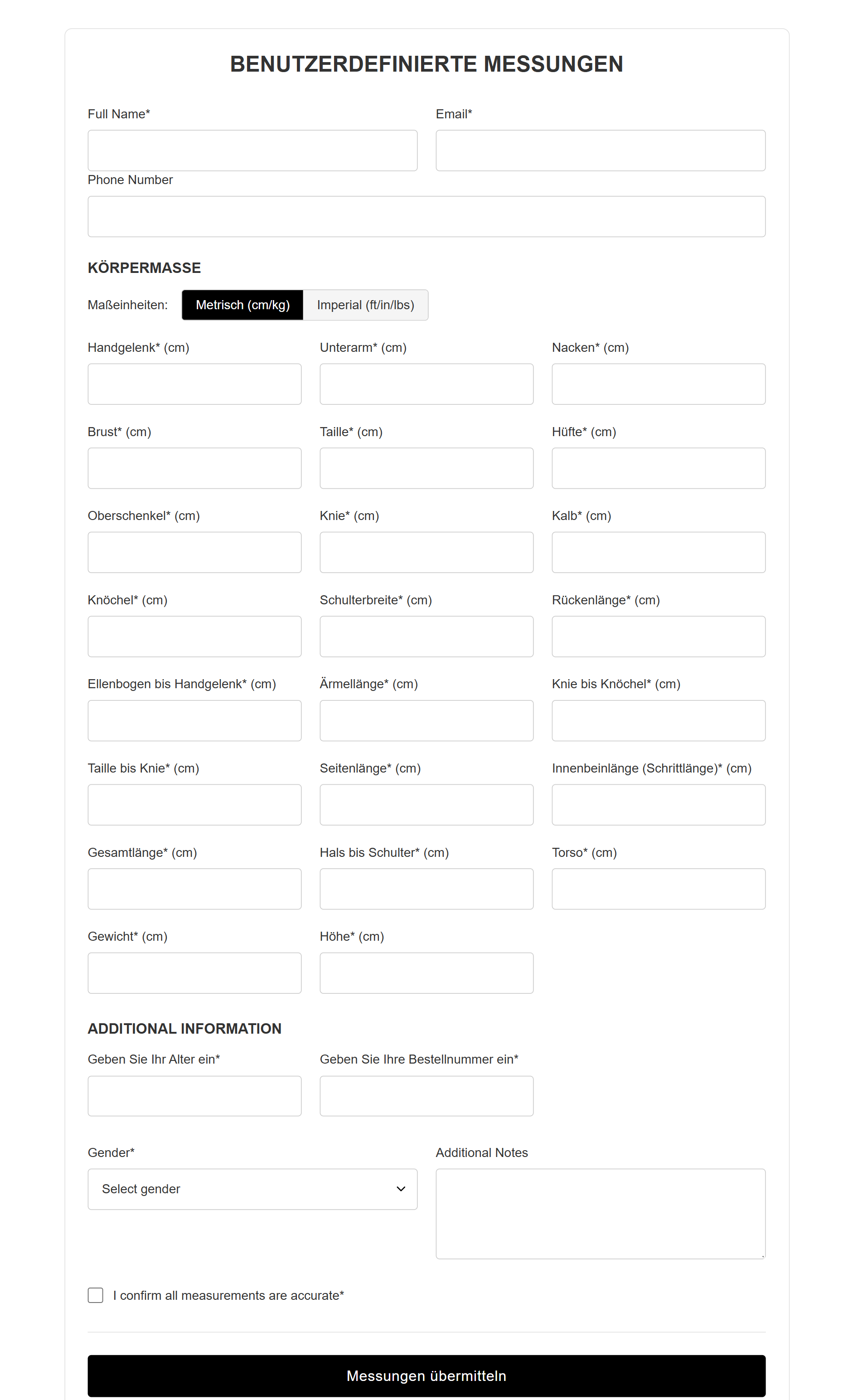 BENUTZERDEFINIERTE MESSUNGEN

Full Name*

Email*

Phone Number

KÖRPERMASSE

Maßeinheiten: Metrisch (cm/kg) Imperial (ft/in/lbs)

Handgelenk* (cm)

Unterarm* (cm)

Nacken* (cm)

Brust* (cm)

Taille* (cm)

Hüfte* (cm)

Oberschenkel* (cm)

Knie* (cm)

Kalb* (cm)

Knöchel* (cm)

Schulterbreite* (cm)

Rückenlänge* (cm)

Ellenbogen bis Handgelenk* (cm)

Ärmellänge* (cm)

Knie bis Knöchel* (cm)

Taille bis Knie* (cm)

Seitenlänge* (cm)

Innenbeinlänge (Schrittlänge)* (cm)

Gesamtlänge* (cm)

Hals bis Schulter* (cm)

Torso* (cm)

Gewicht* (cm)

Höhe* (cm)

ADDITIONAL INFORMATION

Geben Sie Ihr Alter ein*

Geben Sie Ihre Bestellnummer ein*

Gender*

Select gender

Additional Notes

I confirm all measurements are accurate*

Messungen übermitteln